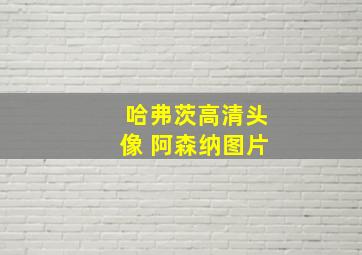 哈弗茨高清头像 阿森纳图片